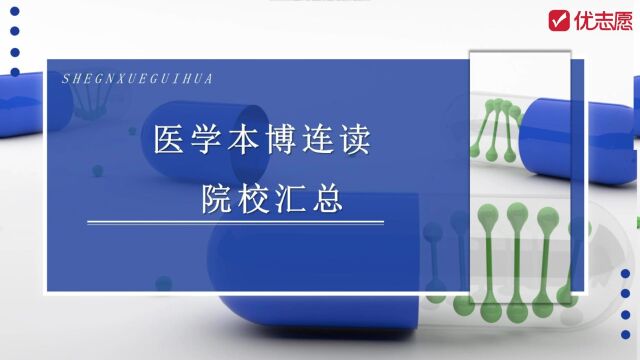 优志愿

SHEGNXUEGUIHUA

医学本博连读

院校汇总